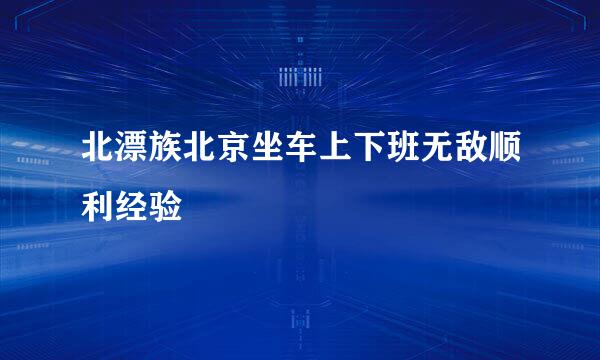 北漂族北京坐车上下班无敌顺利经验